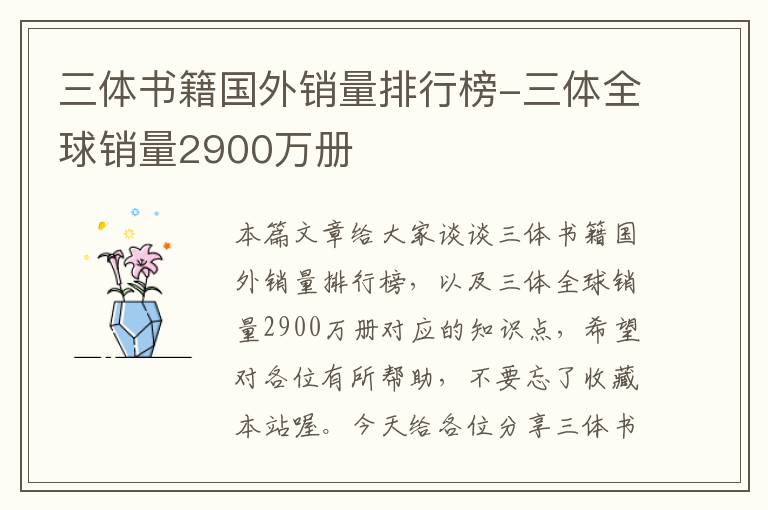 三体书籍国外销量排行榜-三体全球销量2900万册

本篇文章给大家谈谈三体书籍国外销量排行榜，以及三体全球销量2900万册对应的知识点，希望对各位有所帮助，不要忘了收藏本站喔。今天给各位分享三体书